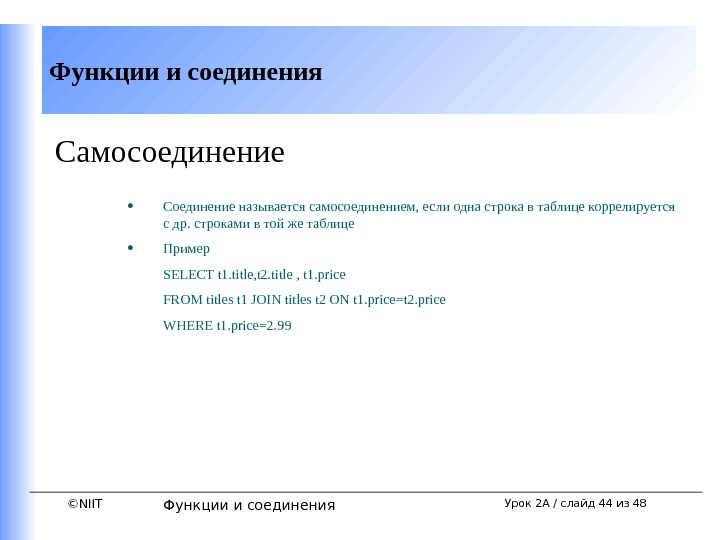 Функции и соединения

Самосоединение

• Соединение называется самосоединением, если одна строка в таблице коррелируется с др. строками в той же таблице

• Пример

SELECT t1.title,t2.title , t1.price

FROM titles t1 JOIN titles t2 ON t1.price=t2.price

WHERE t1.price=2.99

©NIIT Функции и соединения Урок 2А / слайд 44 из 48